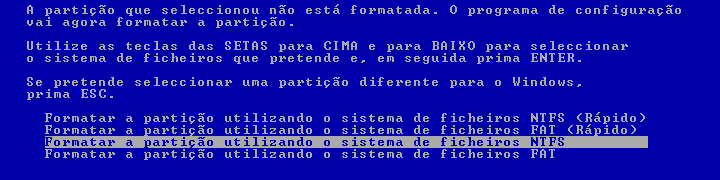 A partição que seleccionou não está formatada. O programa de configuração vai agora formatar a partição.

Utilize as teclas das SETAS para CIMA e para BAIXO para seleccionar o sistema de ficheiros que pretende e, em seguida prima ENTER.

Se pretende seleccionar uma partição diferente para o Windows, prima ESC.

Formatar a partição utilizando o sistema de ficheiros NTFS (Rápido)
Formatar a partição utilizando o sistema de ficheiros FAT (Rápido)
Formatar a partição utilizando o sistema de ficheiros NTFS
Formatar a partição utilizando o sistema de ficheiros FAT